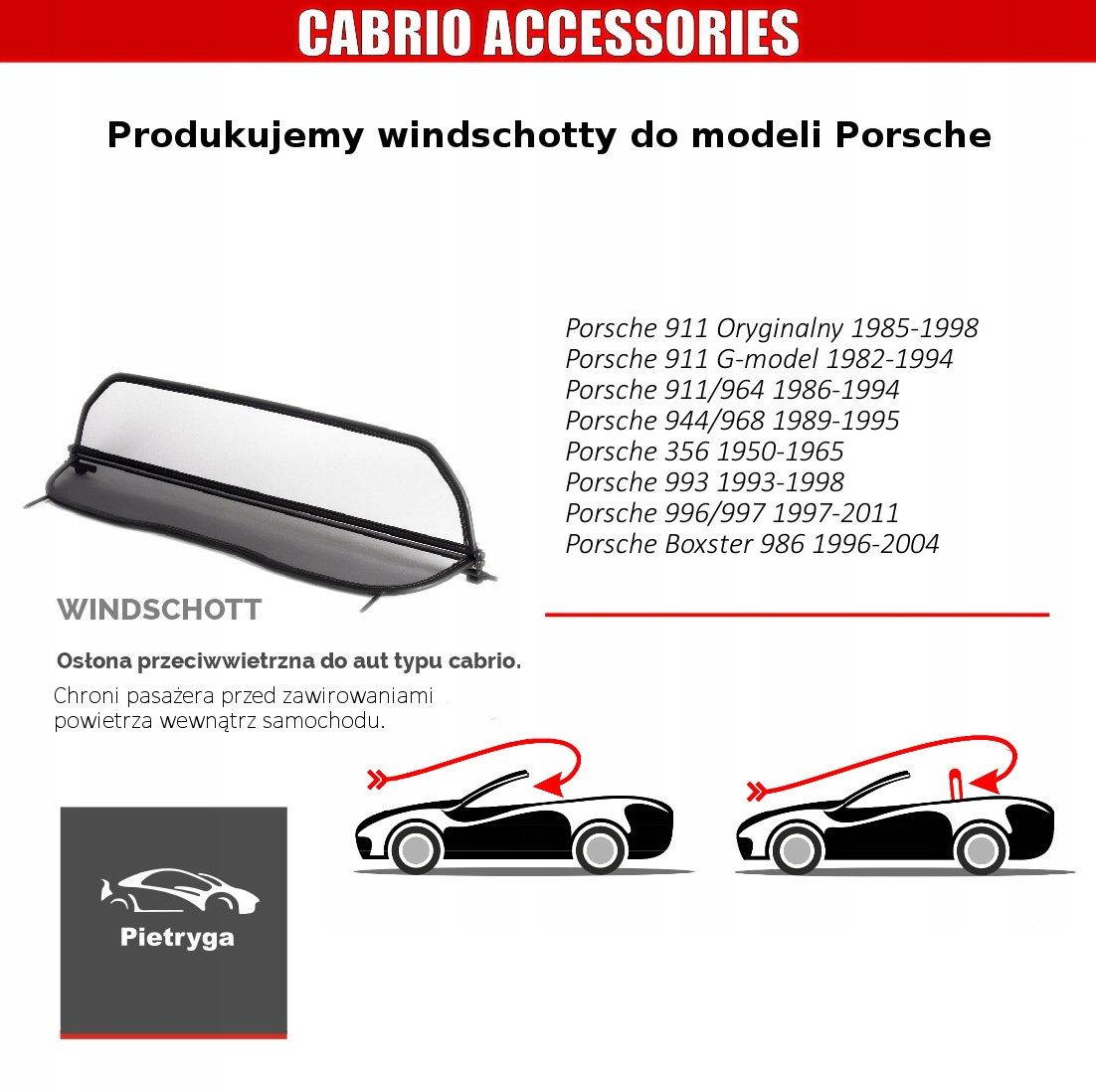 CABRIO ACCESSORIES

Produkujemy windschotty do modeli Porsche

Porsche 911 Oryginalny 1985-1998
Porsche 911 G-model 1982-1994
Porsche 911/964 1986-1994
Porsche 944/968 1989-1995
Porsche 356 1950-1965
Porsche 993 1993-1998
Porsche 996/997 1997-2011
Porsche Boxster 986 1996-2004

WINDSCHOTT

Osłona przeciwwietrzna do aut typu cabrio.

Chroni pasażera przed zawirowaniami powietrza wewnątrz samochodu.

Pietryga